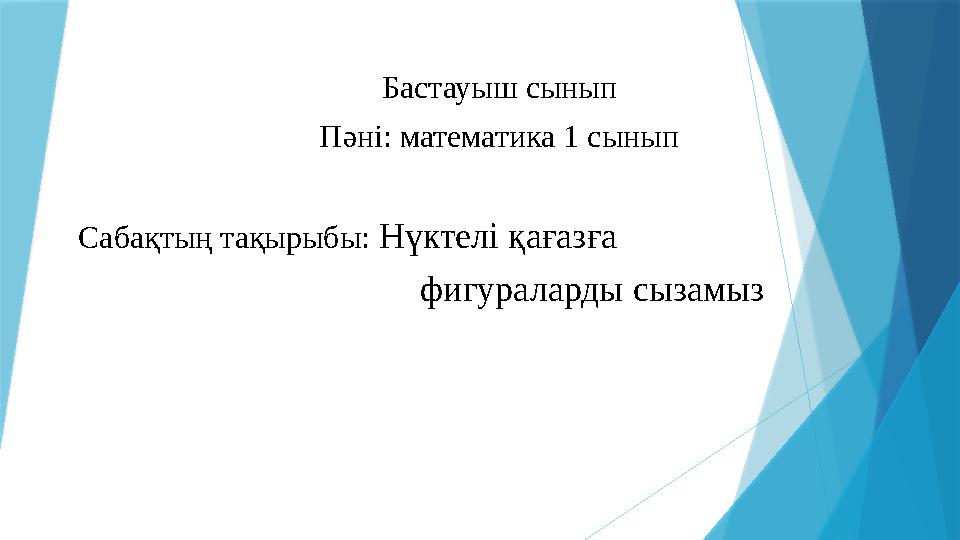 Бастауыш сынып

Пәні: математика 1 сынып

Сабақтың тақырыбы: Нүктелі қағазға фигураларды сызамыз